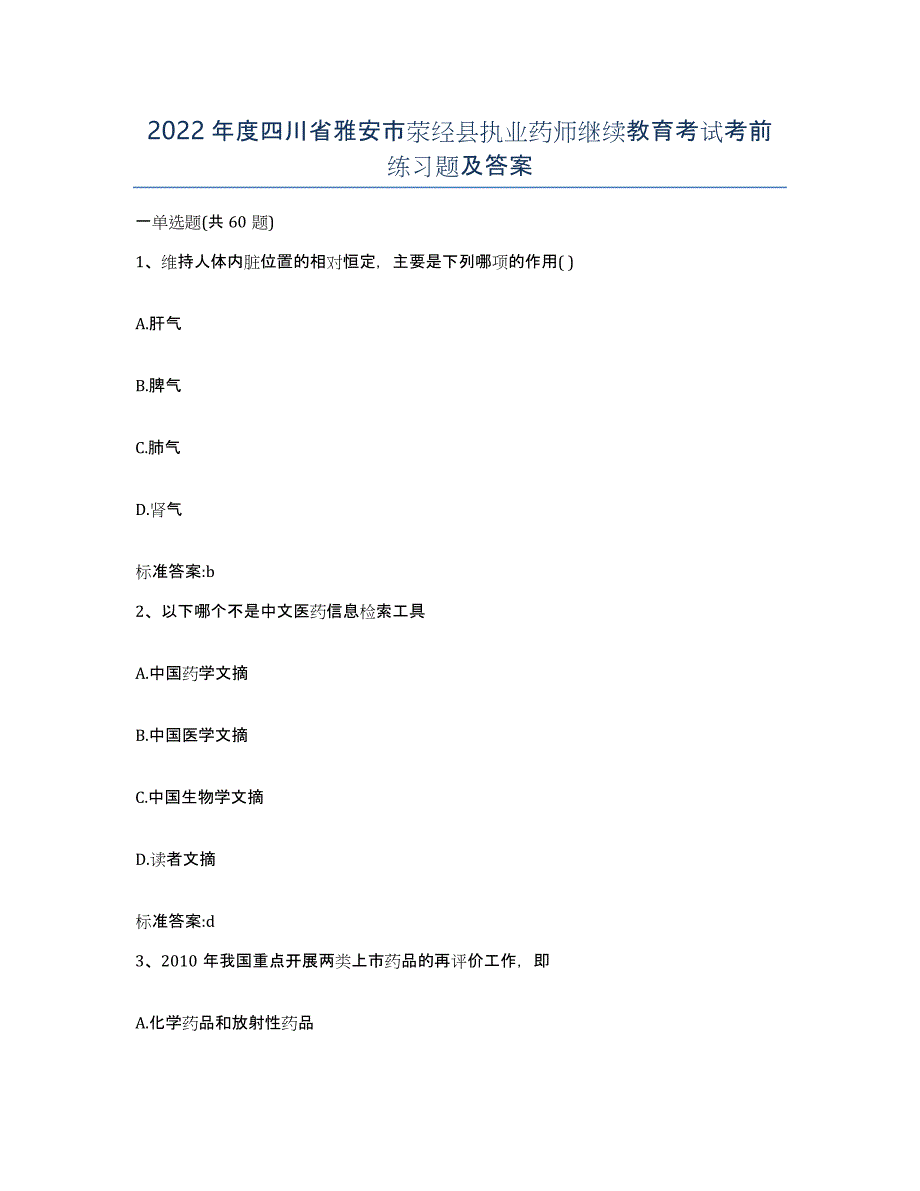 2022年度四川省雅安市荥经县执业药师继续教育考试考前练习题及答案

一单选题(共60题)

1、维持人体内脏位置的相对恒定，主要是下列哪项的作用( )

A.肝气

B.脾气

C.肺气

D.肾气

标准答案:b

2、以下哪个不是中文医药信息检索工具

A.中国药学文摘

B.中国医学文摘

C.中国生物学文摘

D.读者文摘

标准答案:d

3、2010年我国重点开展两类上市药品的再评价工作，即

A.化学药品和放射性药品